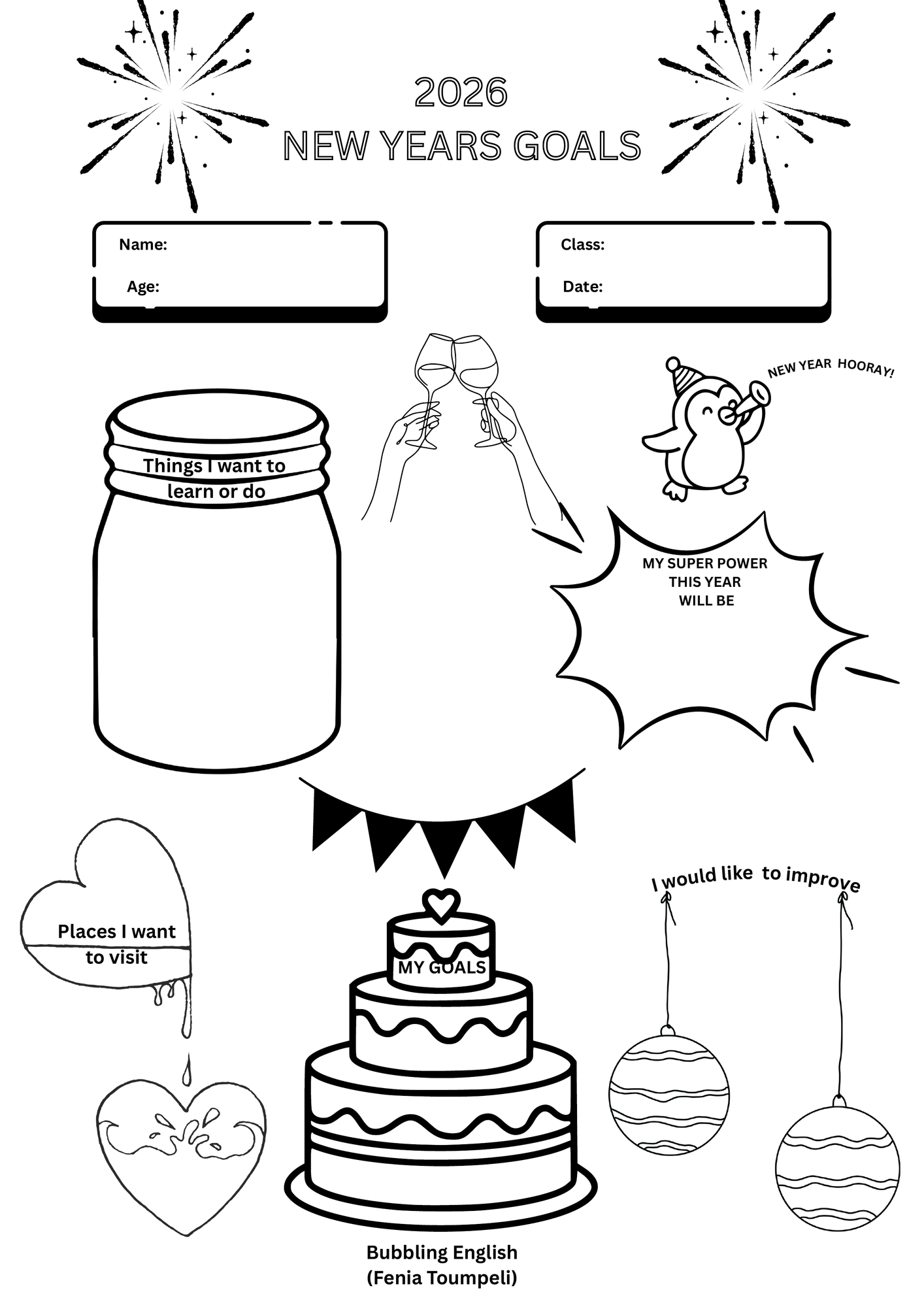 2026
NEW YEARS GOALS

Name:
Age:

Class:
Date:

NEW YEAR HOORAY!

Things I want to learn or do

MY SUPER POWER THIS YEAR WILL BE

Places I want to visit

MY GOALS

I would like to improve

Bubbling English
(Fenia Toumpeli)